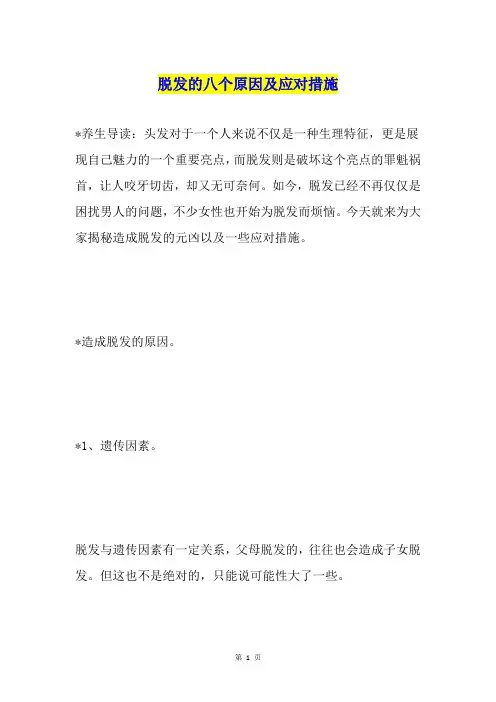 脱发的八个原因及应对措施

*养生导读：头发对于一个人来说不仅是一种生理特征，更是展现自己魅力的一个重要亮点，而脱发则是破坏这个亮点的罪魁祸首，让人咬牙切齿，却又无可奈何。如今，脱发已经不再仅仅是困扰男人的问题，不少女性也开始为脱发而烦恼。今天就来为大家揭秘造成脱发的元凶以及一些应对措施。

*造成脱发的原因。

*1、遗传因素。

脱发与遗传因素有一定关系，父母脱发的，往往也会造成子女脱发。但这也不是绝对的，只能说可能性大了一些。

第 1 页